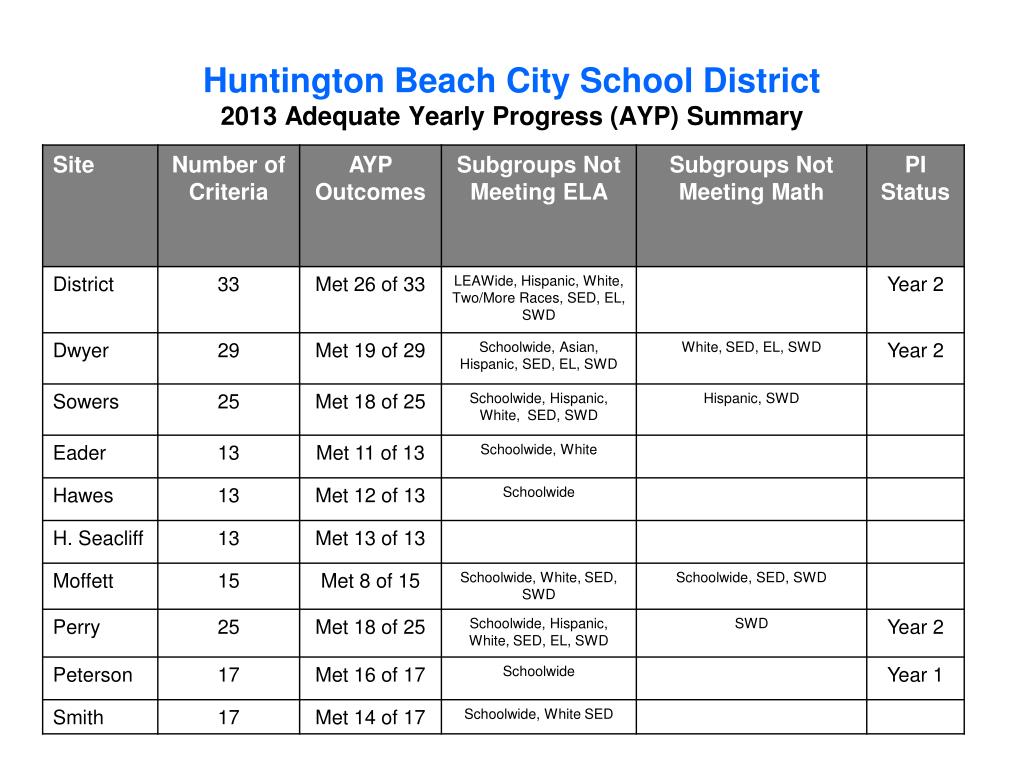 Huntington Beach City School District
2013 Adequate Yearly Progress (AYP) Summary

| Site | Number of Criteria | AYP Outcomes | Subgroups Not Meeting ELA | Subgroups Not Meeting Math | PI Status |
|---|---|---|---|---|---|
| District | 33 | Met 26 of 33 | LEAWide, Hispanic, White, Two/More Races, SED, EL, SWD | | Year 2 |
| Dwyer | 29 | Met 19 of 29 | Schoolwide, Asian, Hispanic, SED, EL, SWD | White, SED, EL, SWD | Year 2 |
| Sowers | 25 | Met 18 of 25 | Schoolwide, Hispanic, White, SED, SWD | Hispanic, SWD | |
| Eader | 13 | Met 11 of 13 | Schoolwide, White | | |
| Hawes | 13 | Met 12 of 13 | Schoolwide | | |
| H. Seacliff | 13 | Met 13 of 13 | | | |
| Moffett | 15 | Met 8 of 15 | Schoolwide, White, SED, SWD | Schoolwide, SED, SWD | |
| Perry | 25 | Met 18 of 25 | Schoolwide, Hispanic, White, SED, EL, SWD | SWD | Year 2 |
| Peterson | 17 | Met 16 of 17 | Schoolwide | | Year 1 |
| Smith | 17 | Met 14 of 17 | Schoolwide, White SED | | |